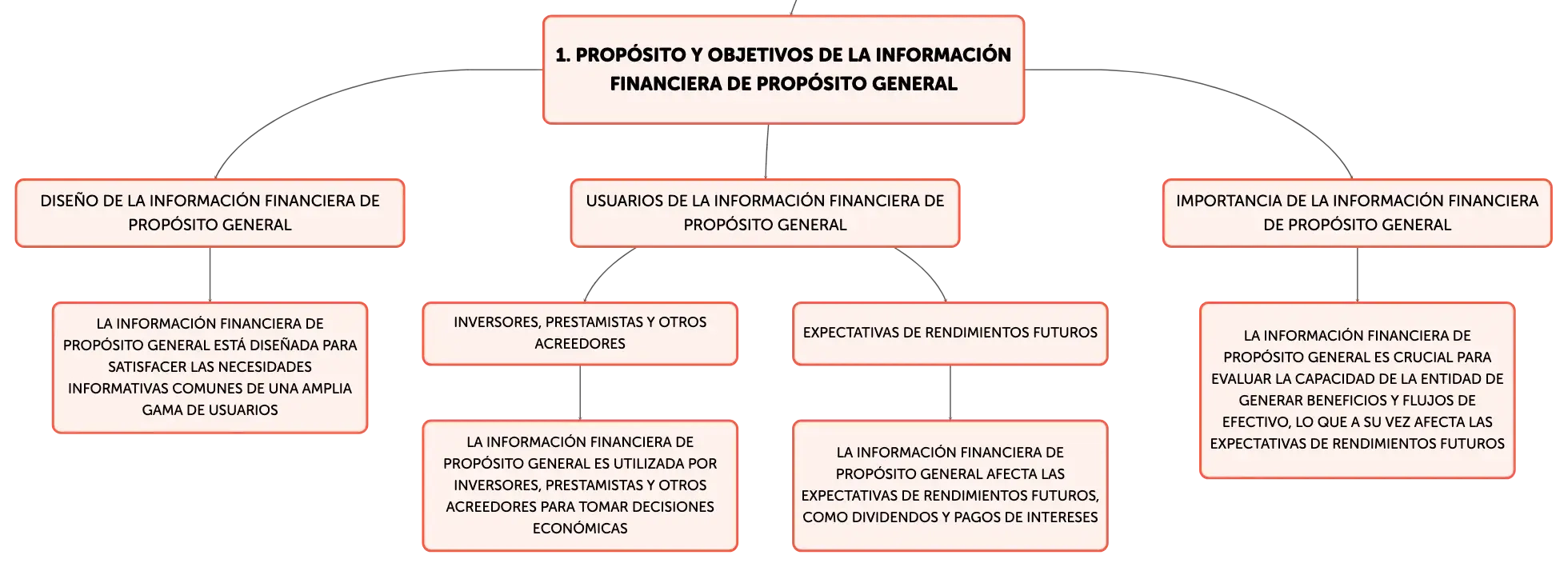 1. PROPÓSITO Y OBJETIVOS DE LA INFORMACIÓN FINANCIERA DE PROPÓSITO GENERAL

DISEÑO DE LA INFORMACIÓN FINANCIERA DE PROPÓSITO GENERAL

LA INFORMACIÓN FINANCIERA DE PROPÓSITO GENERAL ESTÁ DISEÑADA PARA SATISFACER LAS NECESIDADES INFORMATIVAS COMUNES DE UNA AMPLIA GAMA DE USUARIOS

USUARIOS DE LA INFORMACIÓN FINANCIERA DE PROPÓSITO GENERAL

INVERSORES, PRESTAMISTAS Y OTROS ACREEDORES

LA INFORMACIÓN FINANCIERA DE PROPÓSITO GENERAL ES UTILIZADA POR INVERSORES, PRESTAMISTAS Y OTROS ACREEDORES PARA TOMAR DECISIONES ECONÓMICAS

EXPECTATIVAS DE RENDIMIENTOS FUTUROS

LA INFORMACIÓN FINANCIERA DE PROPÓSITO GENERAL AFECTA LAS EXPECTATIVAS DE RENDIMIENTOS FUTUROS, COMO DIVIDENDOS Y PAGOS DE INTERESES

IMPORTANCIA DE LA INFORMACIÓN FINANCIERA DE PROPÓSITO GENERAL

LA INFORMACIÓN FINANCIERA DE PROPÓSITO GENERAL ES CRUCIAL PARA EVALUAR LA CAPACIDAD DE LA ENTIDAD DE GENERAR BENEFICIOS Y FLUJOS DE EFECTIVO, LO QUE A SU VEZ AFECTA LAS EXPECTATIVAS DE RENDIMIENTOS FUTUROS